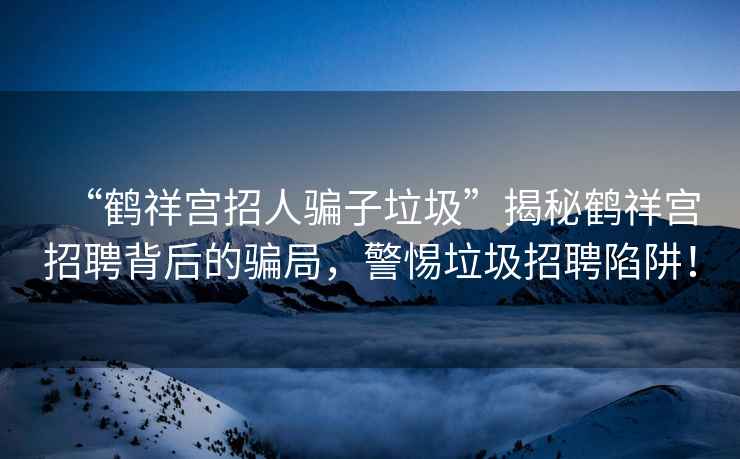 “鹤祥宫招人骗子垃圾”揭秘鹤祥宫招聘背后的骗局，警惕垃圾招聘陷阱！